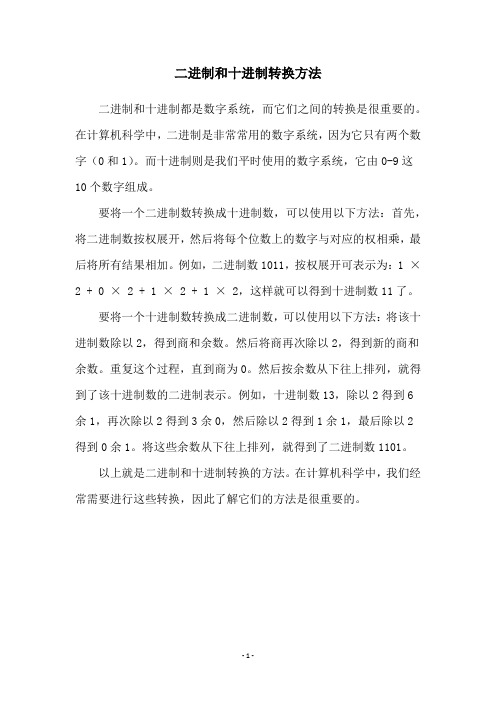 二进制和十进制转换方法

二进制和十进制都是数字系统，而它们之间的转换是很重要的。在计算机科学中，二进制是非常常用的数字系统，因为它只有两个数字（0 和 1）。而十进制则是我们平时使用的数字系统，它由 0-9 这 10 个数字组成。

要将一个二进制数转换成十进制数，可以使用以下方法：首先，将二进制数按权展开，然后将每个位数上的数字与对应的权相乘，最后将所有结果相加。例如，二进制数 1011，按权展开可表示为：1 × 2 + 0 × 2 + 1 × 2 + 1 × 2，这样就可以得到十进制数 11 了。

要将一个十进制数转换成二进制数，可以使用以下方法：将该十进制数除以 2，得到商和余数。然后将商再次除以 2，得到新的商和余数。重复这个过程，直到商为 0。然后按余数从下往上排列，就得到了该十进制数的二进制表示。例如，十进制数 13，除以 2 得到 6 余 1，再次除以 2 得到 3 余 0，然后除以 2 得到 1 余 1，最后除以 2 得到 0 余 1。将这些余数从下往上排列，就得到了二进制数 1101。

以上就是二进制和十进制转换的方法。在计算机科学中，我们经常需要进行这些转换，因此了解它们的方法是很重要的。

- 1 -